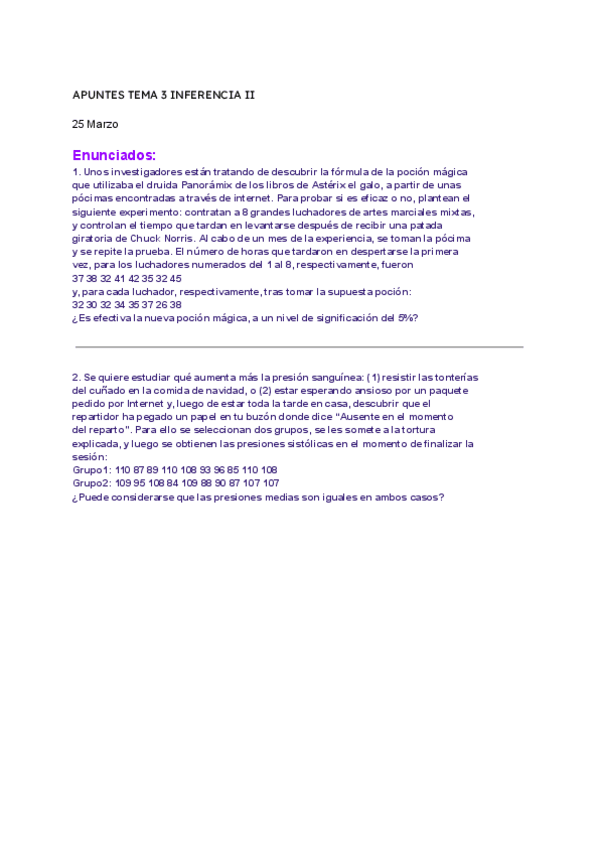 APUNTES TEMA 3 INFERENCIA II

25 Marzo

Enunciados:

1. Unos investigadores están tratando de descubrir la fórmula de la poción mágica que utilizaba el druida Panorámix de los libros de Astérix el galo, a partir de unas pócimas encontradas a través de internet. Para probar si es eficaz o no, plantean el siguiente experimento: contratan a 8 grandes luchadores de artes marciales mixtas, y controlan el tiempo que tardan en levantarse después de recibir una patada giratoria de Chuck Norris. Al cabo de un mes de la experiencia, se toman la pócima y se repite la prueba. El número de horas que tardaron en despertarse la primera vez, para los luchadores numerados del 1 al 8, respectivamente, fueron
37 38 32 41 42 35 32 45
y, para cada luchador, respectivamente, tras tomar la supuesta poción:
32 30 32 34 35 37 26 38
¿Es efectiva la nueva poción mágica, a un nivel de significación del 5%?

2. Se quiere estudiar qué aumenta más la presión sanguínea: (1) resistir las tonterías del cuñado en la comida de navidad, o (2) estar esperando ansioso por un paquete pedido por Internet y, luego de estar toda la tarde en casa, descubrir que el repartidor ha pegado un papel en tu buzón donde dice "Ausente en el momento del reparto". Para ello se seleccionan dos grupos, se les somete a la tortura explicada, y luego se obtienen las presiones sistólicas en el momento de finalizar la sesión:
Grupo1: 110 87 89 110 108 93 96 85 110 108
Grupo2: 109 95 108 84 109 88 90 87 107 107
¿Puede considerarse que las presiones medias son iguales en ambos casos?